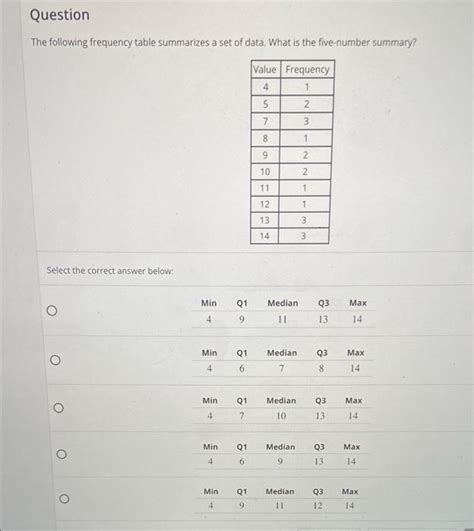 Question

The following frequency table summarizes a set of data. What is the five-number summary?

| Value | Frequency |
|---|---|
| 4 | 1 |
| 5 | 2 |
| 7 | 3 |
| 8 | 1 |
| 9 | 2 |
| 10 | 2 |
| 11 | 1 |
| 12 | 1 |
| 13 | 3 |
| 14 | 3 |

Select the correct answer below:

| Min | Q1 | Median | Q3 | Max |
|---|---|---|---|---|
| 4 | 9 | 11 | 13 | 14 |

| Min | Q1 | Median | Q3 | Max |
|---|---|---|---|---|
| 4 | 6 | 7 | 8 | 14 |

| Min | Q1 | Median | Q3 | Max |
|---|---|---|---|---|
| 4 | 7 | 10 | 13 | 14 |

| Min | Q1 | Median | Q3 | Max |
|---|---|---|---|---|
| 4 | 6 | 9 | 13 | 14 |

| Min | Q1 | Median | Q3 | Max |
|---|---|---|---|---|
| 4 | 9 | 11 | 12 | 14 |